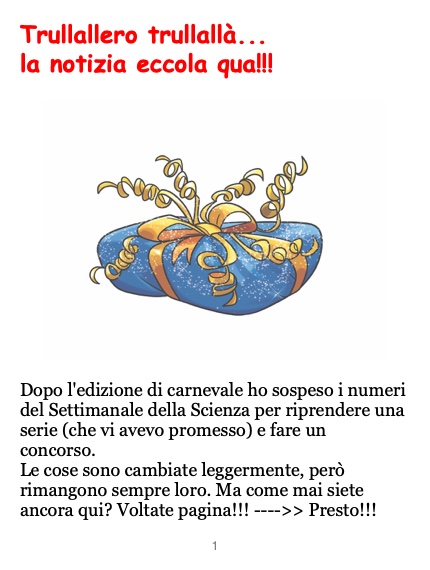 Trullallero trullallà...
la notizia eccola qua!!!

Dopo l'edizione di carnevale ho sospeso i numeri del Settimanale della Scienza per riprendere una serie (che vi avevo promesso) e fare un concorso.
Le cose sono cambiate leggermente, però rimangono sempre loro. Ma come mai siete ancora qui? Voltate pagina!!! ---->> Presto!!!

1